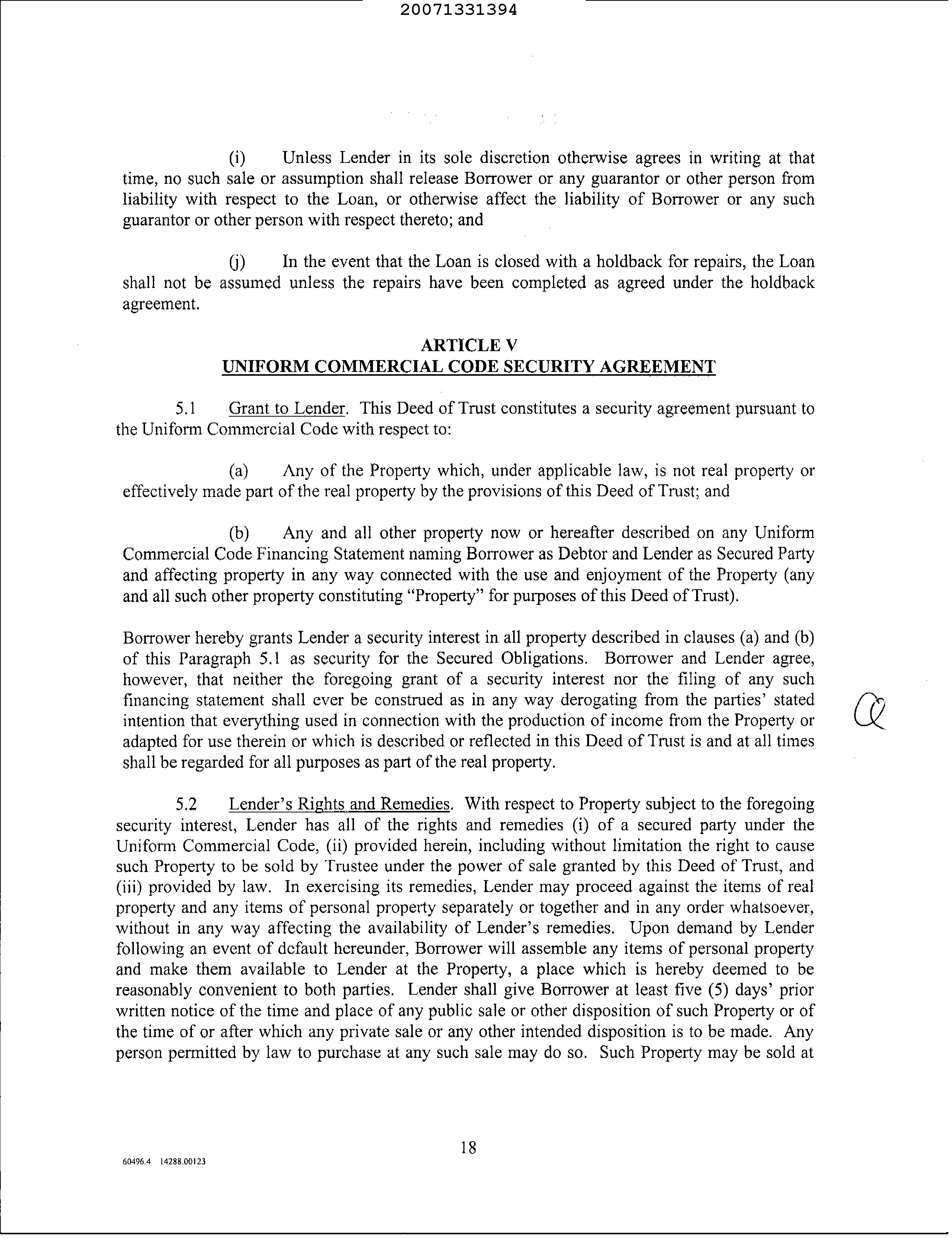 20071331394

(i) Unless Lender in its sole discretion otherwise agrees in writing at that time, no such sale or assumption shall release Borrower or any guarantor or other person from liability with respect to the Loan, or otherwise affect the liability of Borrower or any such guarantor or other person with respect thereto; and

(j) In the event that the Loan is closed with a holdback for repairs, the Loan shall not be assumed unless the repairs have been completed as agreed under the holdback agreement.

ARTICLE V
UNIFORM COMMERCIAL CODE SECURITY AGREEMENT

5.1 Grant to Lender. This Deed of Trust constitutes a security agreement pursuant to the Uniform Commercial Code with respect to:

(a) Any of the Property which, under applicable law, is not real property or effectively made part of the real property by the provisions of this Deed of Trust; and

(b) Any and all other property now or hereafter described on any Uniform Commercial Code Financing Statement naming Borrower as Debtor and Lender as Secured Party and affecting property in any way connected with the use and enjoyment of the Property (any and all such other property constituting "Property" for purposes of this Deed of Trust).

Borrower hereby grants Lender a security interest in all property described in clauses (a) and (b) of this Paragraph 5.1 as security for the Secured Obligations. Borrower and Lender agree, however, that neither the foregoing grant of a security interest nor the filing of any such financing statement shall ever be construed as in any way derogating from the parties' stated intention that everything used in connection with the production of income from the Property or adapted for use therein or which is described or reflected in this Deed of Trust is and at all times shall be regarded for all purposes as part of the real property.

5.2 Lender's Rights and Remedies. With respect to Property subject to the foregoing security interest, Lender has all of the rights and remedies (i) of a secured party under the Uniform Commercial Code, (ii) provided herein, including without limitation the right to cause such Property to be sold by Trustee under the power of sale granted by this Deed of Trust, and (iii) provided by law. In exercising its remedies, Lender may proceed against the items of real property and any items of personal property separately or together and in any order whatsoever, without in any way affecting the availability of Lender's remedies. Upon demand by Lender following an event of default hereunder, Borrower will assemble any items of personal property and make them available to Lender at the Property, a place which is hereby deemed to be reasonably convenient to both parties. Lender shall give Borrower at least five (5) days' prior written notice of the time and place of any public sale or other disposition of such Property or of the time of or after which any private sale or any other intended disposition is to be made. Any person permitted by law to purchase at any such sale may do so. Such Property may be sold at

18

60496.4 14288.00123